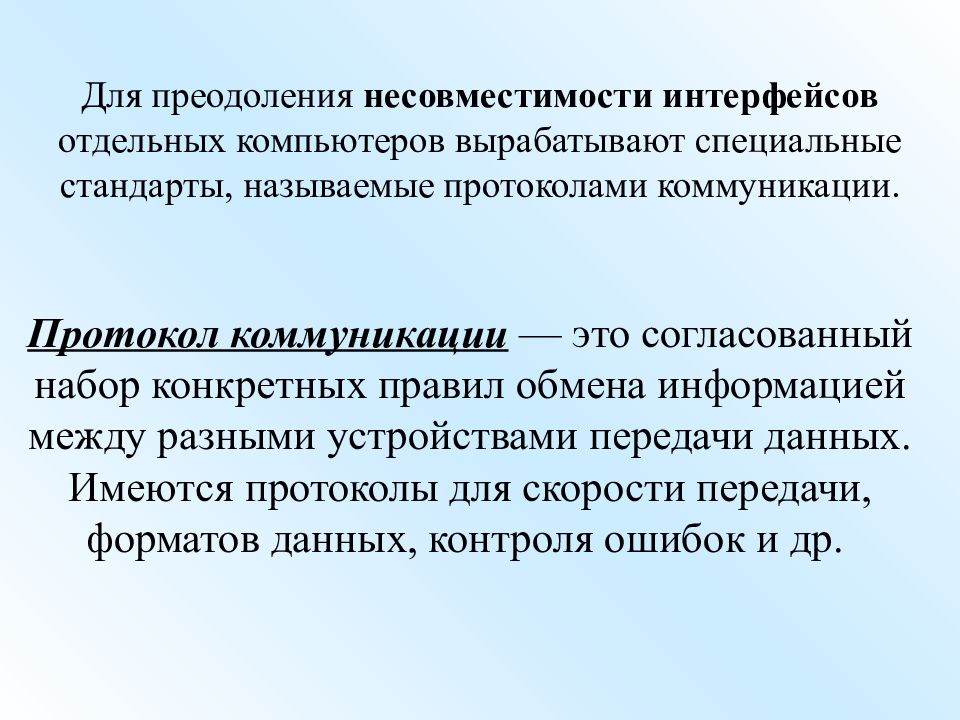 Для преодоления несовместимости интерфейсов отдельных компьютеров вырабатывают специальные стандарты, называемые протоколами коммуникации.

Протокол коммуникации — это согласованный набор конкретных правил обмена информацией между разными устройствами передачи данных. Имеются протоколы для скорости передачи, форматов данных, контроля ошибок и др.